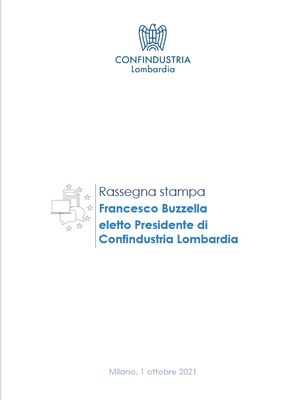 CONFINDUSTRIA
Lombardia

Rassegna stampa
Francesco Buzzella
eletto Presidente di
Confindustria Lombardia

Milano, 1 ottobre 2021